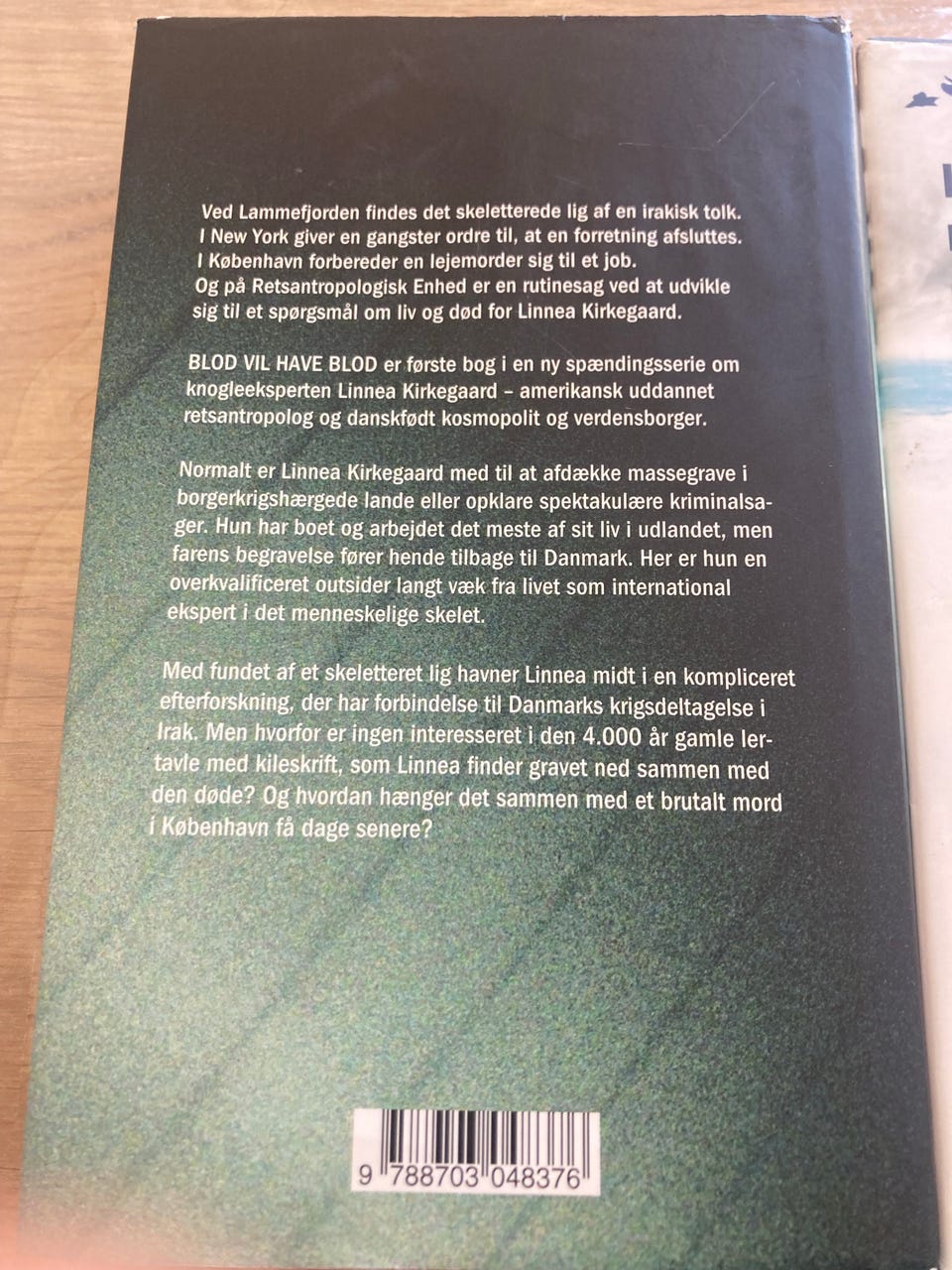 Ved Lammefjorden findes det skeletterede lig af en irakisk tolk.
I New York giver en gangster ordre til, at en forretning afsluttes.
I København forbereder en lejemorder sig til et job.
Og på Retsantropologisk Enhed er en rutinesag ved at udvikle sig til et spørgsmål om liv og død for Linnea Kirkegaard.

BLOD VIL HAVE BLOD er første bog i en ny spændingsserie om knogleeksperten Linnea Kirkegaard – amerikansk uddannet retsantropolog og danskfødt kosmopolit og verdensborger.

Normalt er Linnea Kirkegaard med til at afdække massegrave i borgerkrigshærgede lande eller opklare spektakulære kriminalsager. Hun har boet og arbejdet det meste af sit liv i udlandet, men farens begravelse fører hende tilbage til Danmark. Her er hun en overkvalificeret outsider langt væk fra livet som international ekspert i det menneskelige skelet.

Med fundet af et skeletteret lig havner Linnea midt i en kompliceret efterforskning, der har forbindelse til Danmarks krigsdeltagelse i Irak. Men hvorfor er ingen interesseret i den 4.000 år gamle lertavle med kileskrift, som Linnea finder gravet ned sammen med den døde? Og hvordan hænger det sammen med et brutalt mord i København få dage senere?

9 788703 048376